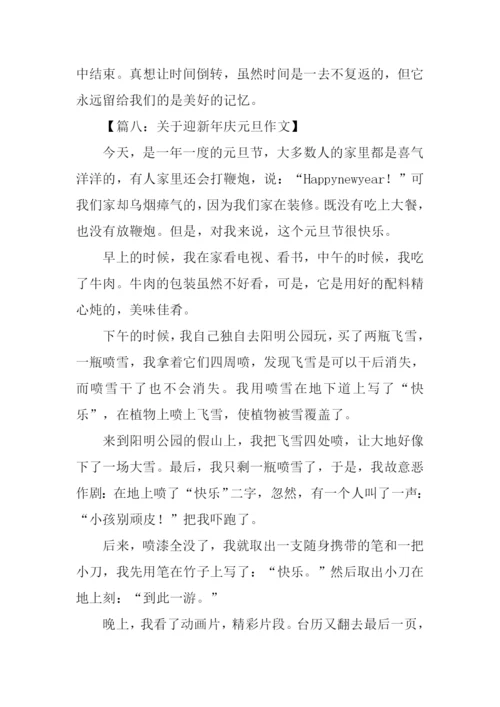 中结束。真想让时间倒转，虽然时间是一去不复返的，但它永远留给我们的是美好的记忆。

【篇八：关于迎新年庆元旦作文】

今天，是一年一度的元旦节，大多数人的家里都是喜气洋洋的，有人家里还会打鞭炮，说：“Happynewyear！”可我们家却乌烟瘴气的，因为我们家在装修。既没有吃上大餐，也没有放鞭炮。但是，对我来说，这个元旦节很快乐。

早上的时候，我在家看电视、看书，中午的时候，我吃了牛肉。牛肉的包装虽然不好看，可是，它是用好的配料精心炖的，美味佳肴。

下午的时候，我自己独自去阳明公园玩，买了两瓶飞雪，一瓶喷雪，我拿着它们四周喷，发现飞雪是可以干后消失，而喷雪干了也不会消失。我用喷雪在地下道上写了“快乐”，在植物上喷上飞雪，使植物被雪覆盖了。

来到阳明公园的假山上，我把飞雪四处喷，让大地好像下了一场大雪。最后，我只剩一瓶喷雪了，于是，我故意恶作剧：在地上喷了“快乐”二字，忽然，有一个人叫了一声：“小孩别顽皮！”把我吓跑了。

后来，喷漆全没了，我就取出一支随身携带的笔和一把小刀，我先用笔在竹子上写了：“快乐。”然后取出小刀在地上刻：“到此一游。”

晚上，我看了动画片，精彩片段。台历又翻去最后一页，